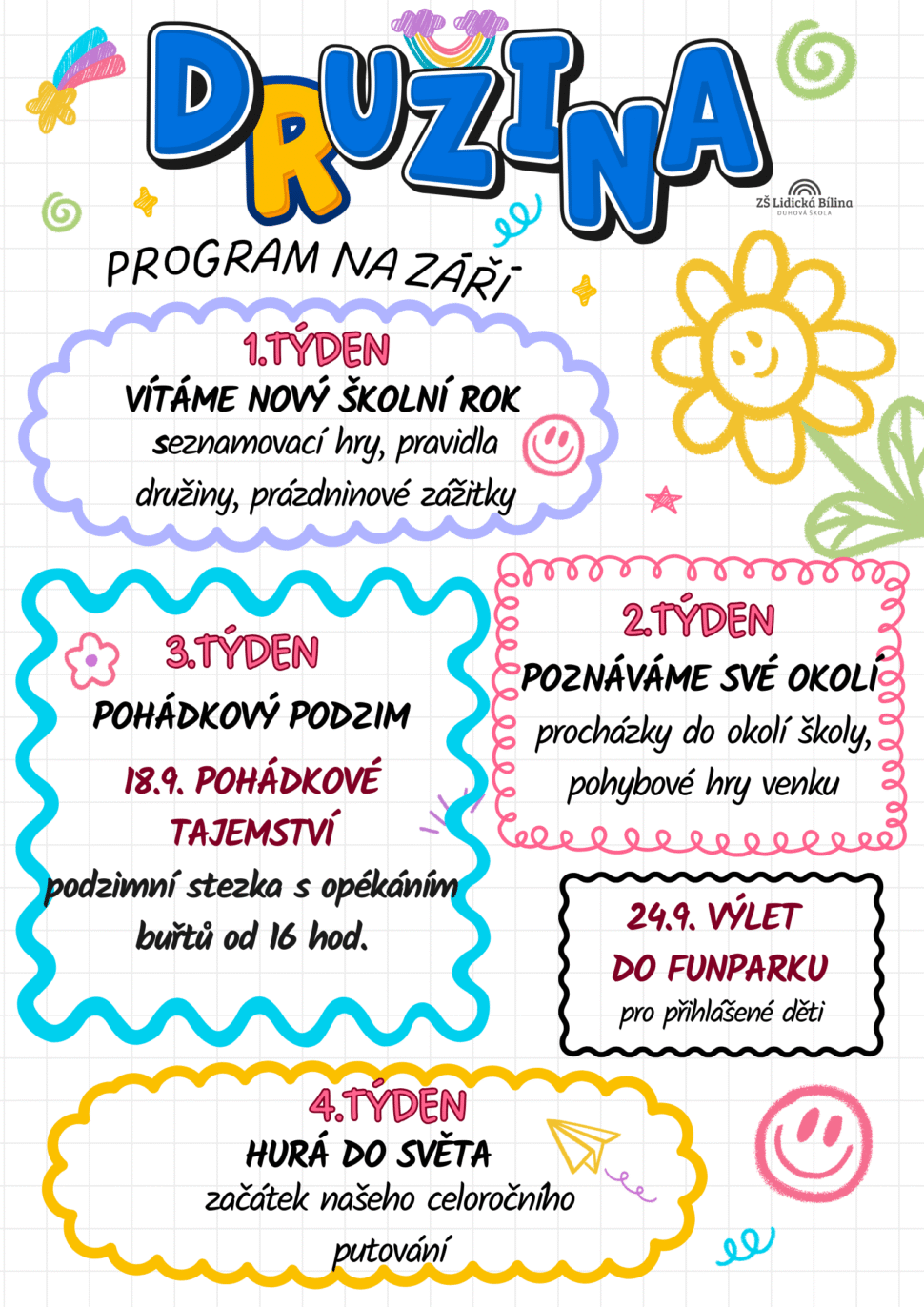 DRUŽINA

ZŠ Lidická Bílina
DUHOVÁ ŠKOLA

PROGRAM NA ZÁŘÍ

1.TÝDEN
VÍTÁME NOVÝ ŠKOLNÍ ROK
seznamovací hry, pravidla družiny, prázdninové zážitky

3.TÝDEN
POHÁDKOVÝ PODZIM
18.9. POHÁDKOVÉ TAJEMSTVÍ
podzimní stezka s opékáním buřtů od 16 hod.

2.TÝDEN
POZNÁVÁME SVÉ OKOLÍ
procházky do okolí školy, pohybové hry venku

24.9. VÝLET DO FUNPARKU
pro přihlášené děti

4.TÝDEN
HURÁ DO SVĚTA
začátek našeho celoročního putování